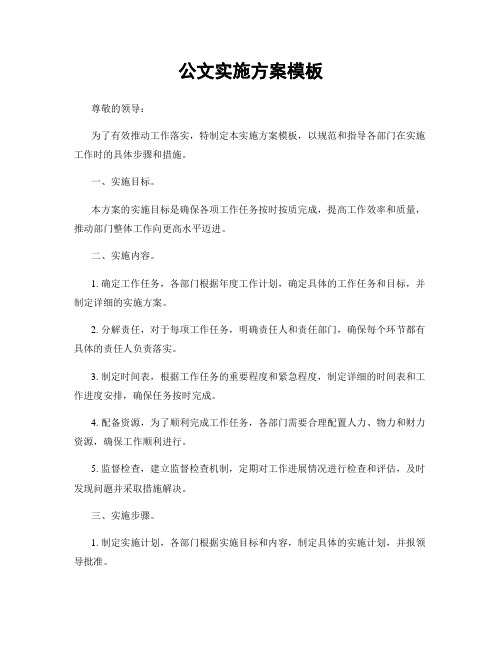 公文实施方案模板

尊敬的领导：

为了有效推动工作落实，特制定本实施方案模板，以规范和指导各部门在实施工作时的具体步骤和措施。

一、实施目标。

本方案的实施目标是确保各项工作任务按时按质完成，提高工作效率和质量，推动部门整体工作向更高水平迈进。

二、实施内容。

1. 确定工作任务，各部门根据年度工作计划，确定具体的工作任务和目标，并制定详细的实施方案。

2. 分解责任，对于每项工作任务，明确责任人和责任部门，确保每个环节都有具体的责任人负责落实。

3. 制定时间表，根据工作任务的重要程度和紧急程度，制定详细的时间表和工作进度安排，确保任务按时完成。

4. 配备资源，为了顺利完成工作任务，各部门需要合理配置人力、物力和财力资源，确保工作顺利进行。

5. 监督检查，建立监督检查机制，定期对工作进展情况进行检查和评估，及时发现问题并采取措施解决。

三、实施步骤。

1. 制定实施计划，各部门根据实施目标和内容，制定具体的实施计划，并报领导批准。